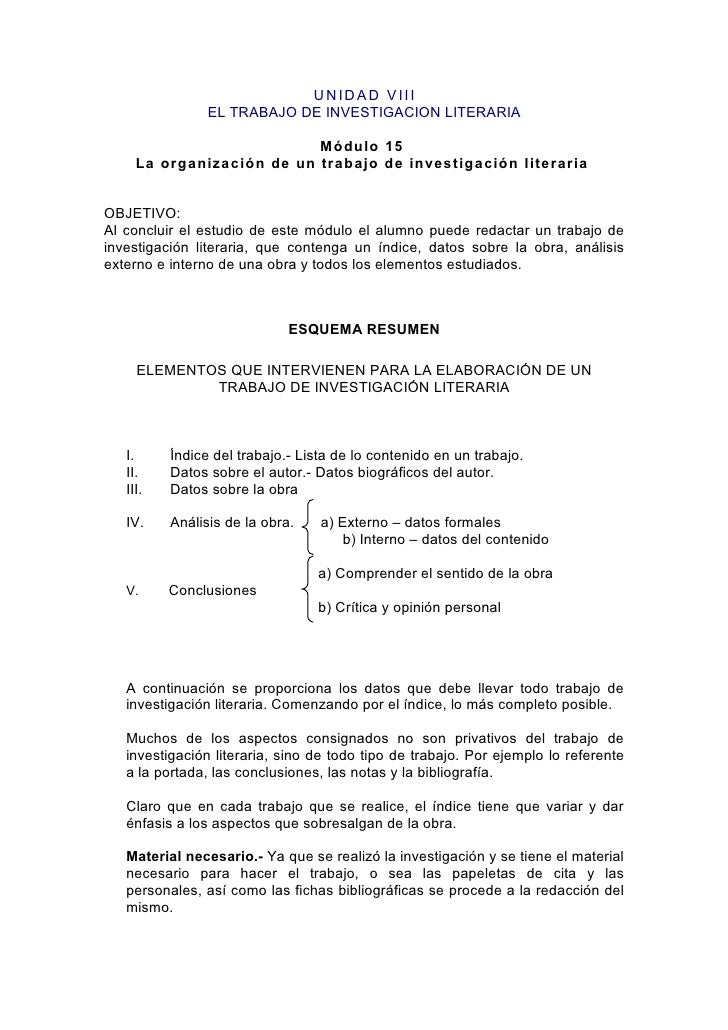 UNIDAD VIII
EL TRABAJO DE INVESTIGACION LITERARIA

Módulo 15
La organización de un trabajo de investigación literaria

OBJETIVO:
Al concluir el estudio de este módulo el alumno puede redactar un trabajo de investigación literaria, que contenga un índice, datos sobre la obra, análisis externo e interno de una obra y todos los elementos estudiados.

ESQUEMA RESUMEN

ELEMENTOS QUE INTERVIENEN PARA LA ELABORACIÓN DE UN TRABAJO DE INVESTIGACIÓN LITERARIA

I. Índice del trabajo.- Lista de lo contenido en un trabajo.
II. Datos sobre el autor.- Datos biográficos del autor.
III. Datos sobre la obra

IV. Análisis de la obra. a) Externo – datos formales
b) Interno – datos del contenido

V. Conclusiones a) Comprender el sentido de la obra
b) Crítica y opinión personal

A continuación se proporciona los datos que debe llevar todo trabajo de investigación literaria. Comenzando por el índice, lo más completo posible.

Muchos de los aspectos consignados no son privativos del trabajo de investigación literaria, sino de todo tipo de trabajo. Por ejemplo lo referente a la portada, las conclusiones, las notas y la bibliografía.

Claro que en cada trabajo que se realice, el índice tiene que variar y dar énfasis a los aspectos que sobresalgan de la obra.

Material necesario.- Ya que se realizó la investigación y se tiene el material necesario para hacer el trabajo, o sea las papeletas de cita y las personales, así como las fichas bibliográficas se procede a la redacción del mismo.